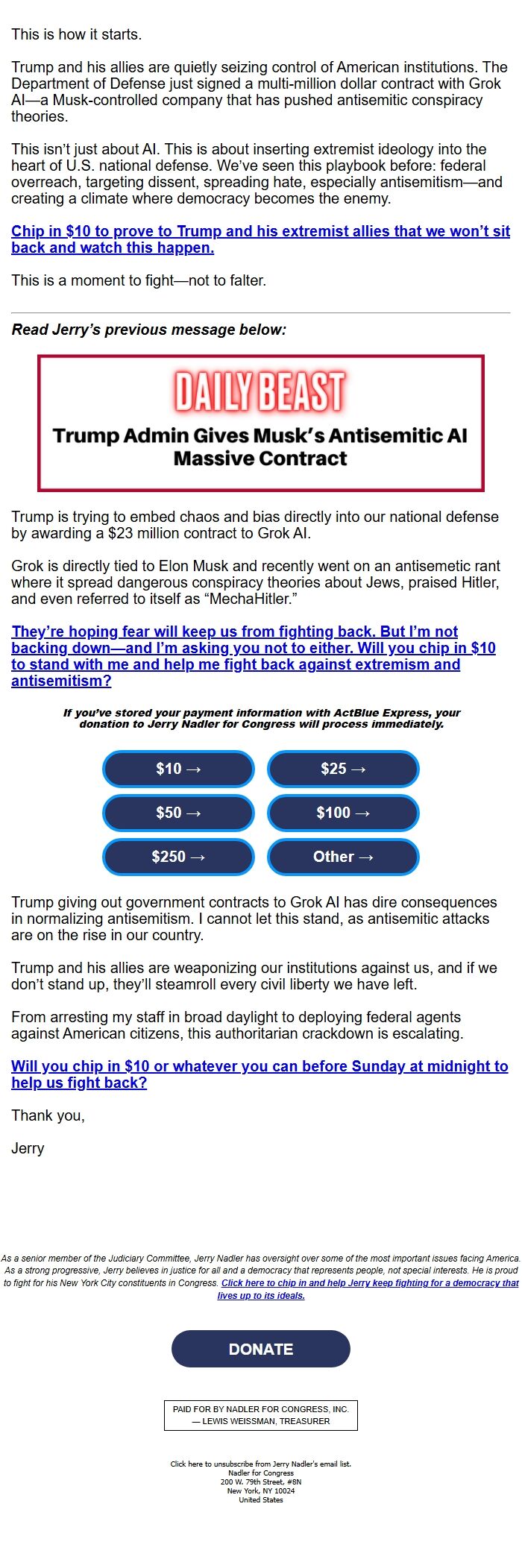 This is how it starts.

Trump and his allies are quietly seizing control of American institutions. The Department of Defense just signed a multi-million dollar contract with Grok AI—a Musk-controlled company that has pushed antisemitic conspiracy theories.

This isn't just about AI. This is about inserting extremist ideology into the heart of U.S. national defense. We've seen this playbook before: federal overreach, targeting dissent, spreading hate, especially antisemitism—and creating a climate where democracy becomes the enemy.

Chip in $10 to prove to Trump and his extremist allies that we won't sit back and watch this happen.

This is a moment to fight—not to falter.

Read Jerry's previous message below:

DAILY BEAST

Trump Admin Gives Musk's Antisemitic AI Massive Contract

Trump is trying to embed chaos and bias directly into our national defense by awarding a $23 million contract to Grok AI.

Grok is directly tied to Elon Musk and recently went on an antisemetic rant where it spread dangerous conspiracy theories about Jews, praised Hitler, and even referred to itself as "MechaHitler."

They're hoping fear will keep us from fighting back. But I'm not backing down—and I'm asking you not to either. Will you chip in $10 to stand with me and help me fight back against extremism and antisemitism?

If you've stored your payment information with ActBlue Express, your donation to Jerry Nadler for Congress will process immediately.

$10 →
$25 →
$50 →
$100 →
$250 →
Other →

Trump giving out government contracts to Grok AI has dire consequences in normalizing antisemitism. I cannot let this stand, as antisemitic attacks are on the rise in our country.

Trump and his allies are weaponizing our institutions against us, and if we don't stand up, they'll steamroll every civil liberty we have left.

From arresting my staff in broad daylight to deploying federal agents against American citizens, this authoritarian crackdown is escalating.

Will you chip in $10 or whatever you can before Sunday at midnight to help us fight back?

Thank you,

Jerry

As a senior member of the Judiciary Committee, Jerry Nadler has oversight over some of the most important issues facing America. As a strong progressive, Jerry believes in justice for all and a democracy that represents people, not special interests. He is proud to fight for his New York City constituents in Congress. Click here to chip in and help Jerry keep fighting for a democracy that lives up to its ideals.

DONATE

PAID FOR BY NADLER FOR CONGRESS, INC. — LEWIS WEISSMAN, TREASURER

Click here to unsubscribe from Jerry Nadler's email list.
Nadler for Congress
200 W. 79th Street, #8N
New York, NY 10024
United States